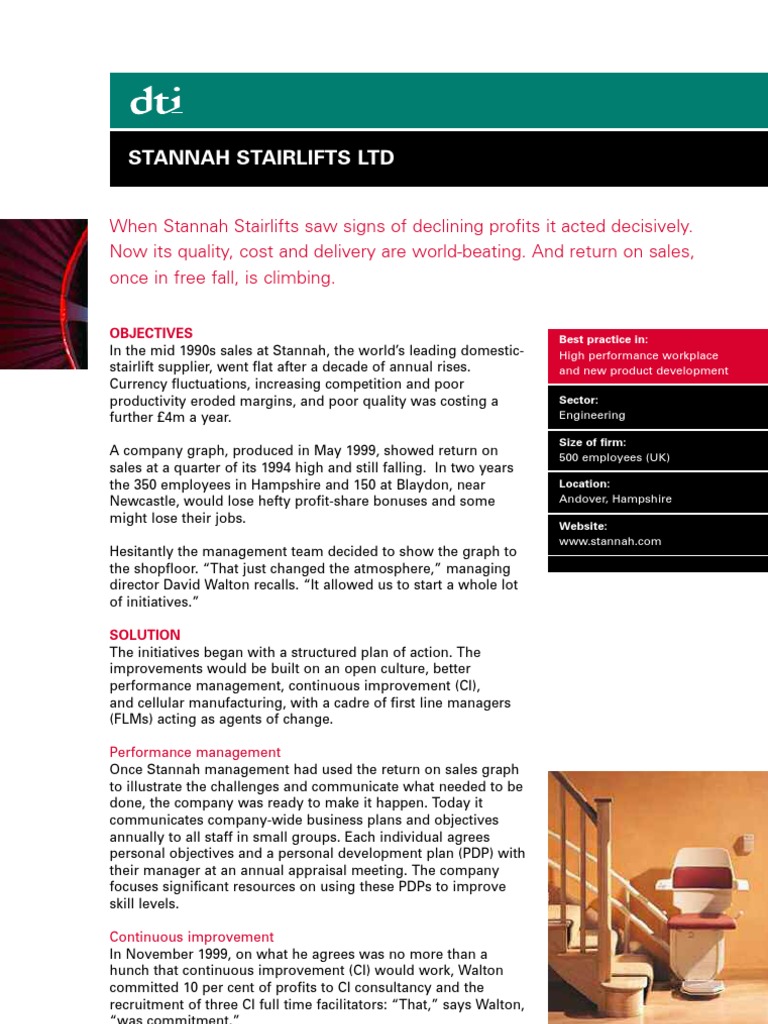 dti

STANNAH STAIRLIFTS LTD

When Stannah Stairlifts saw signs of declining profits it acted decisively. Now its quality, cost and delivery are world-beating. And return on sales, once in free fall, is climbing.

OBJECTIVES
In the mid 1990s sales at Stannah, the world's leading domestic-stairlift supplier, went flat after a decade of annual rises. Currency fluctuations, increasing competition and poor productivity eroded margins, and poor quality was costing a further £4m a year.

A company graph, produced in May 1999, showed return on sales at a quarter of its 1994 high and still falling. In two years the 350 employees in Hampshire and 150 at Blaydon, near Newcastle, would lose hefty profit-share bonuses and some might lose their jobs.

Hesitantly the management team decided to show the graph to the shopfloor. "That just changed the atmosphere," managing director David Walton recalls. "It allowed us to start a whole lot of initiatives."

SOLUTION
The initiatives began with a structured plan of action. The improvements would be built on an open culture, better performance management, continuous improvement (CI), and cellular manufacturing, with a cadre of first line managers (FLMs) acting as agents of change.

Performance management
Once Stannah management had used the return on sales graph to illustrate the challenges and communicate what needed to be done, the company was ready to make it happen. Today it communicates company-wide business plans and objectives annually to all staff in small groups. Each individual agrees personal objectives and a personal development plan (PDP) with their manager at an annual appraisal meeting. The company focuses significant resources on using these PDPs to improve skill levels.

Continuous improvement
In November 1999, on what he agrees was no more than a hunch that continuous improvement (CI) would work, Walton committed 10 per cent of profits to CI consultancy and the recruitment of three CI full time facilitators: "That," says Walton, "was commitment."

Best practice in:
High performance workplace and new product development

Sector:
Engineering

Size of firm:
500 employees (UK)

Location:
Andover, Hampshire

Website:
www.stannah.com